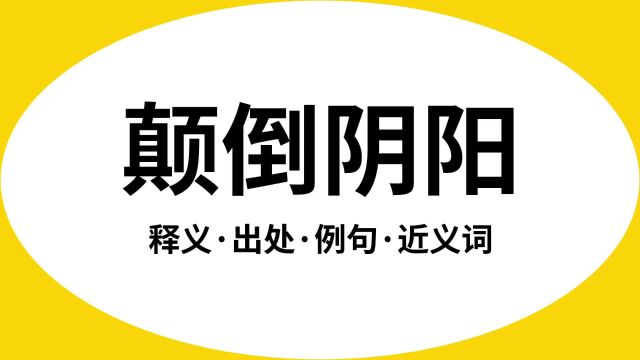 颠倒阴阳

释义·出处·例句·近义词